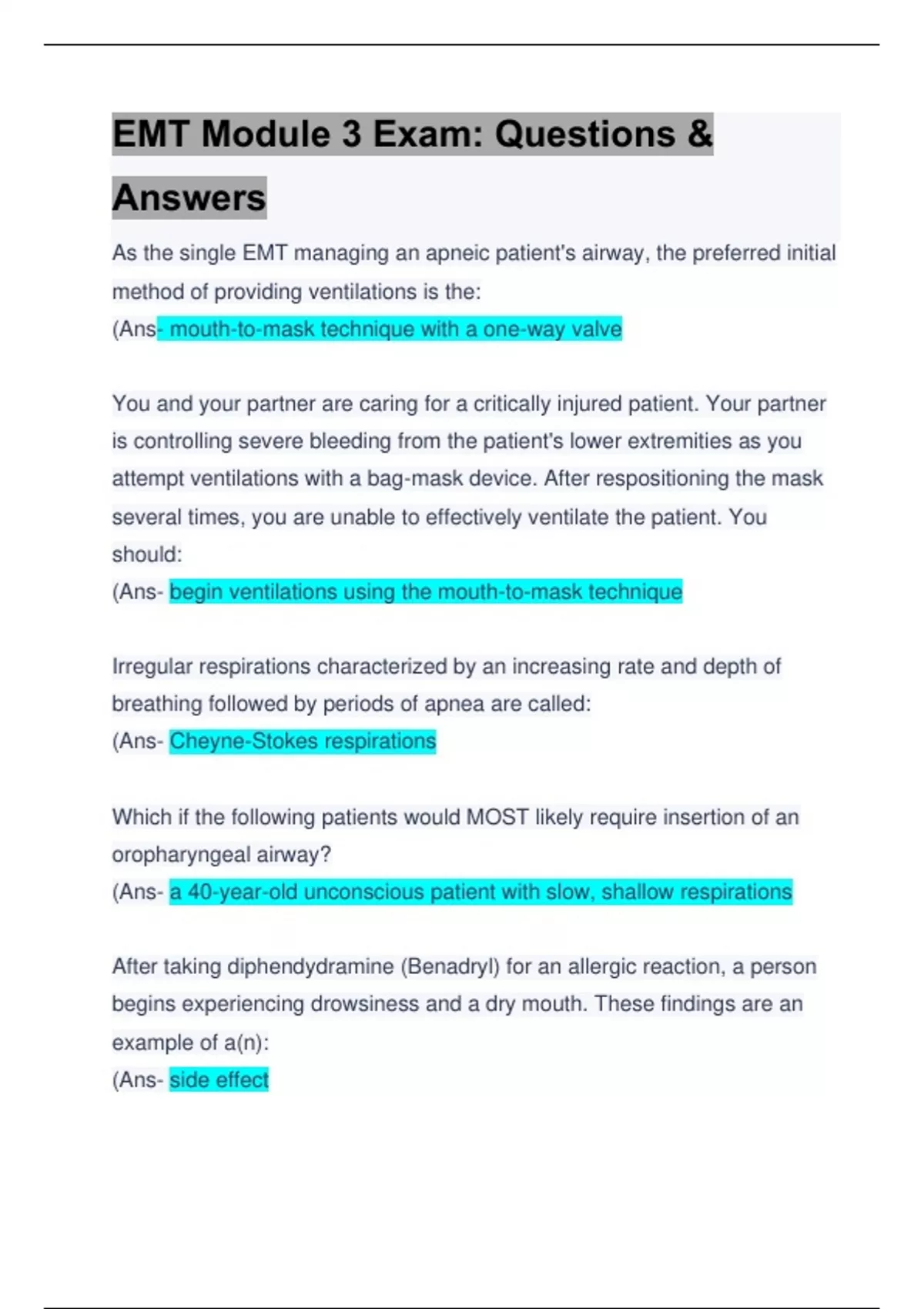 EMT Module 3 Exam: Questions & Answers

As the single EMT managing an apneic patient's airway, the preferred initial method of providing ventilations is the:
(Ans- mouth-to-mask technique with a one-way valve

You and your partner are caring for a critically injured patient. Your partner is controlling severe bleeding from the patient's lower extremities as you attempt ventilations with a bag-mask device. After respositioning the mask several times, you are unable to effectively ventilate the patient. You should:
(Ans- begin ventilations using the mouth-to-mask technique

Irregular respirations characterized by an increasing rate and depth of breathing followed by periods of apnea are called:
(Ans- Cheyne-Stokes respirations

Which if the following patients would MOST likely require insertion of an oropharyngeal airway?
(Ans- a 40-year-old unconscious patient with slow, shallow respirations

After taking diphendydramine (Benadryl) for an allergic reaction, a person begins experiencing drowsiness and a dry mouth. These findings are an example of a(n):
(Ans- side effect